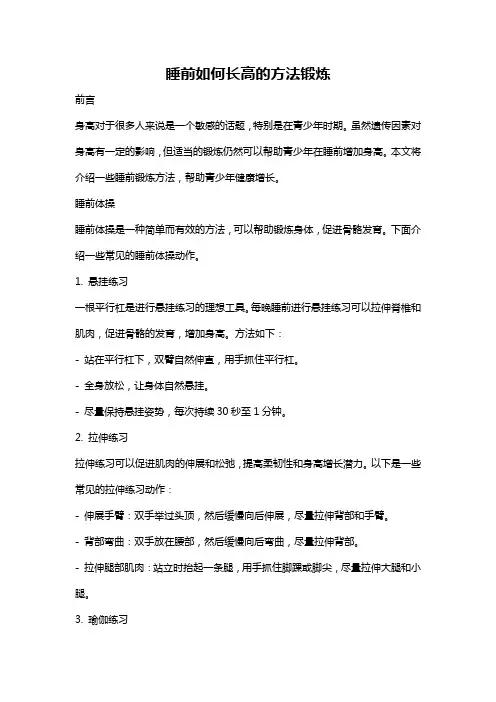 睡前如何长高的方法锻炼

前言

身高对于很多人来说是一个敏感的话题，特别是在青少年时期。虽然遗传因素对身高有一定的影响，但适当的锻炼仍然可以帮助青少年在睡前增加身高。本文将介绍一些睡前锻炼方法，帮助青少年健康增长。

睡前体操

睡前体操是一种简单而有效的方法，可以帮助锻炼身体，促进骨骼发育。下面介绍一些常见的睡前体操动作。

1. 悬挂练习

一根平行杠是进行悬挂练习的理想工具。每晚睡前进行悬挂练习可以拉伸脊椎和肌肉，促进骨骼的发育，增加身高。方法如下：

- 站在平行杠下，双臂自然伸直，用手抓住平行杠。

- 全身放松，让身体自然悬挂。

- 尽量保持悬挂姿势，每次持续 30 秒至 1 分钟。

2. 拉伸练习

拉伸练习可以促进肌肉的伸展和松弛，提高柔韧性和身高增长潜力。以下是一些常见的拉伸练习动作：

- 伸展手臂：双手举过头顶，然后缓慢向后伸展，尽量拉伸背部和手臂。

- 背部弯曲：双手放在腰部，然后缓慢向后弯曲，尽量拉伸背部。

- 拉伸腿部肌肉：站立时抬起一条腿，用手抓住脚踝或脚尖，尽量拉伸大腿和小腿。

3. 瑜伽练习